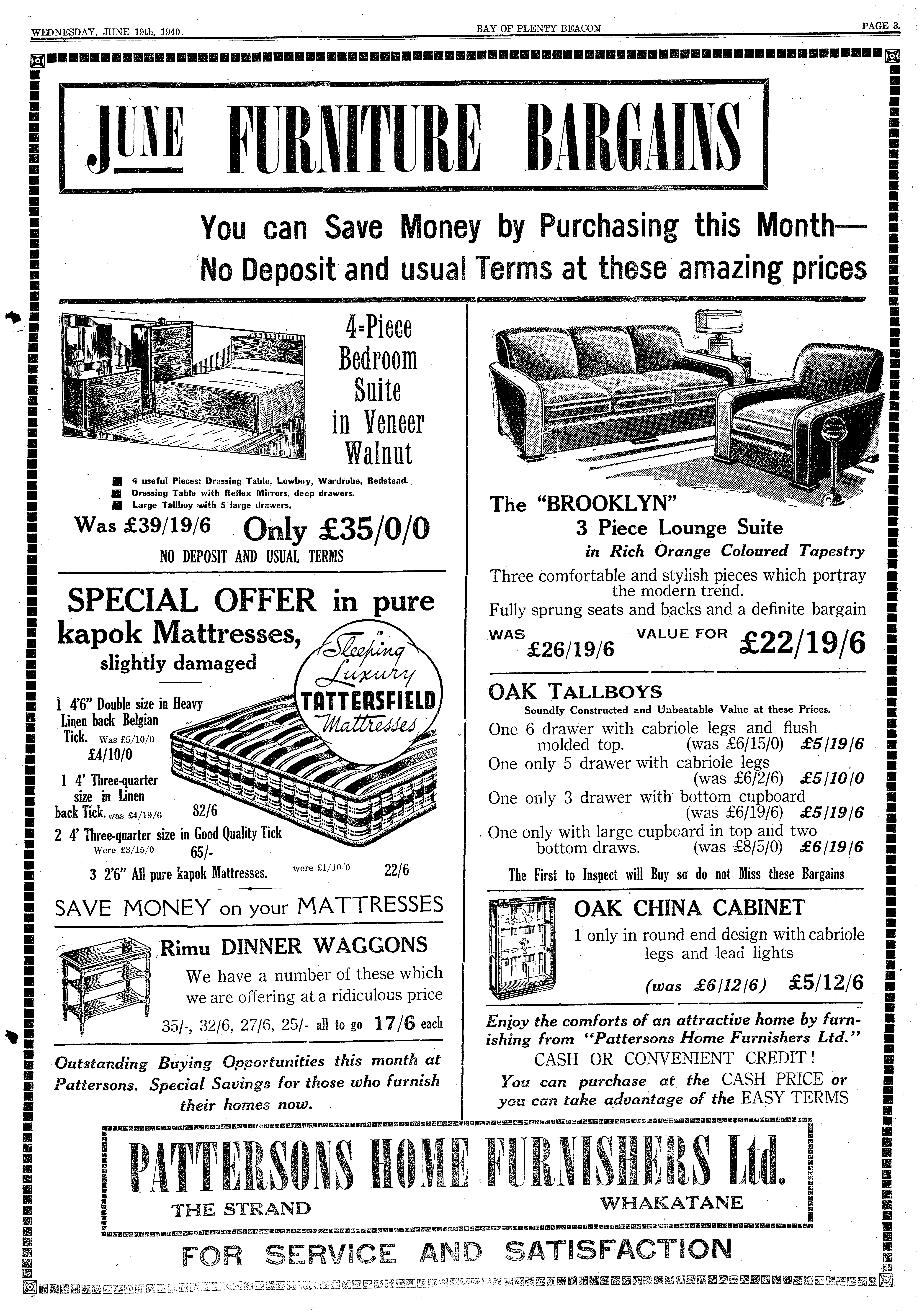 WEDNESDAY, JUNE 19th, 1940.

BAY OF PLENTY BEACON

PAGE 3.

JUNE FURNITURE BARGAINS

You can Save Money by Purchasing this Month— No Deposit and usual Terms at these amazing prices

4-Piece Bedroom Suite in Veneer Walnut

4 useful Pieces: Dressing Table, Lowboy, Wardrobe, Bedstead.
Dressing Table with Reflex Mirrors, deep drawers.
Large Tallboy with 5 large drawers.

Was £39/19/6 Only £35/0/0

NO DEPOSIT AND USUAL TERMS

SPECIAL OFFER in pure kapok Mattresses, slightly damaged

Sleeping Luxury TATTERSFIELD Mattresses

1 4'6" Double size in Heavy Linen back Belgian Tick. Was £5/10/0 £4/10/0

1 4' Three-quarter size in Linen back Tick. was £4/19/6 82/6

2 4' Three-quarter size in Good Quality Tick Were £3/15/0 65/-

3 2'6" All pure kapok Mattresses. were £1/10/0 22/6

SAVE MONEY on your MATTRESSES

Rimu DINNER WAGGONS

We have a number of these which we are offering at a ridiculous price

35/-, 32/6, 27/6, 25/- all to go 17/6 each

Outstanding Buying Opportunities this month at Pattersons. Special Savings for those who furnish their homes now.

The "BROOKLYN"
3 Piece Lounge Suite
in Rich Orange Coloured Tapestry

Three comfortable and stylish pieces which portray the modern trend.
Fully sprung seats and backs and a definite bargain

WAS £26/19/6 VALUE FOR £22/19/6

OAK TALLBOYS

Soundly Constructed and Unbeatable Value at these Prices.

One 6 drawer with cabriole legs and flush molded top. (was £6/15/0) £5/19/6
One only 5 drawer with cabriole legs (was £6/2/6) £5/10/0
One only 3 drawer with bottom cupboard (was £6/19/6) £5/19/6
One only with large cupboard in top and two bottom draws. (was £8/5/0) £6/19/6

The First to Inspect will Buy so do not Miss these Bargains

OAK CHINA CABINET

1 only in round end design with cabriole legs and lead lights

(was £6/12/6) £5/12/6

Enjoy the comforts of an attractive home by furnishing from "Pattersons Home Furnishers Ltd."
CASH OR CONVENIENT CREDIT!
You can purchase at the CASH PRICE or you can take advantage of the EASY TERMS

PATTERSONS HOME FURNISHERS Ltd.

THE STRAND WHAKATANE

FOR SERVICE AND SATISFACTION